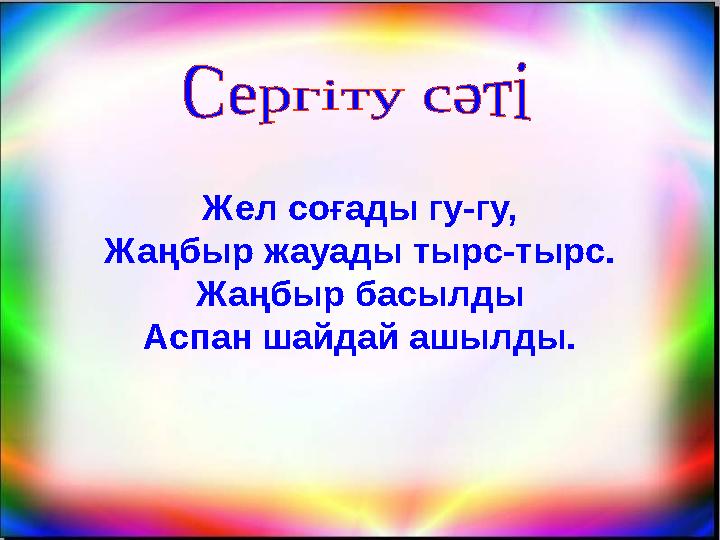 Сергіту сәті

Жел соғады гу-гу,
Жаңбыр жауады тырс-тырс.
Жаңбыр басылды
Аспан шайдай ашылды.